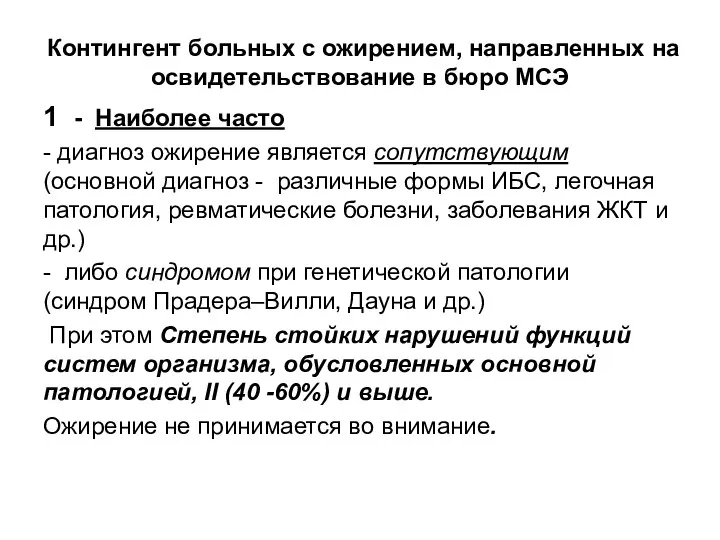 Контингент больных с ожирением, направленных на освидетельствование в бюро МСЭ

1 - Наиболее часто

- диагноз ожирение является сопутствующим (основной диагноз - различные формы ИБС, легочная патология, ревматические болезни, заболевания ЖКТ и др.)

- либо синдромом при генетической патологии (синдром Прадера–Вилли, Дауна и др.)

При этом Степень стойких нарушений функций систем организма, обусловленных основной патологией, II (40 -60%) и выше.

Ожирение не принимается во внимание.